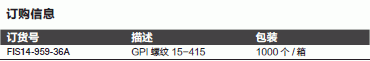 订购信息

| 订货号 | 描述 | 包装 |
|---|---|---|
| FIS14-959-36A | GPI 螺纹 15-415 | 1000 个 / 箱 |